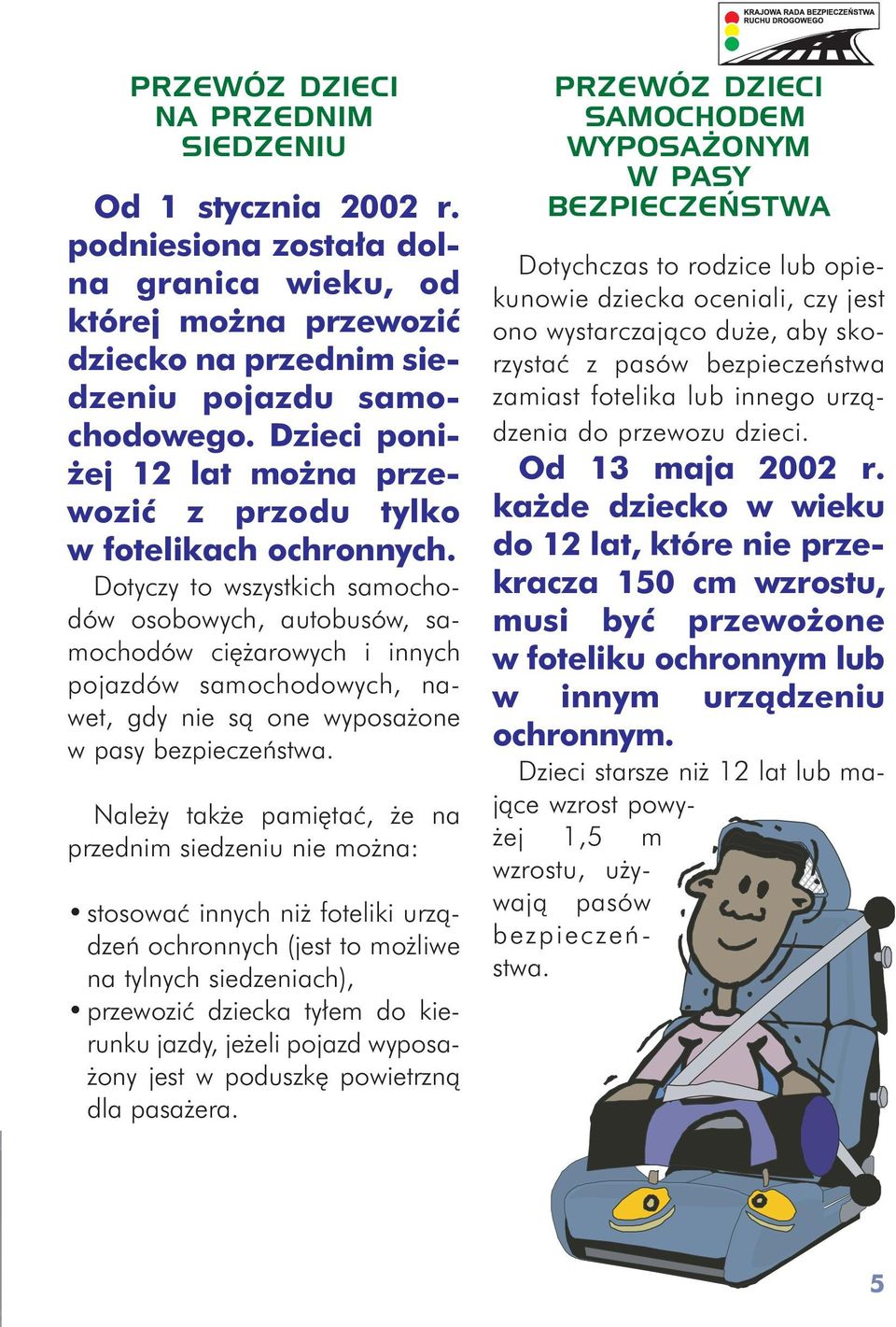 KRAJOWA RADA BEZPIECZEŃSTWA RUCHU DROGOWEGO

PRZEWÓZ DZIECI NA PRZEDNIM SIEDZENIU

Od 1 stycznia 2002 r. podniesiona została dolna granica wieku, od której można przewozić dziecko na przednim siedzeniu pojazdu samochodowego. Dzieci poniżej 12 lat można przewozić z przodu tylko w fotelikach ochronnych.

Dotyczy to wszystkich samochodów osobowych, autobusów, samochodów ciężarowych i innych pojazdów samochodowych, nawet, gdy nie są one wyposażone w pasy bezpieczeństwa.

Należy także pamiętać, że na przednim siedzeniu nie można:

• stosować innych niż foteliki urządzeń ochronnych (jest to możliwe na tylnych siedzeniach),
• przewozić dziecka tyłem do kierunku jazdy, jeżeli pojazd wyposażony jest w poduszkę powietrzną dla pasażera.

PRZEWÓZ DZIECI SAMOCHODEM WYPOSAŻONYM W PASY BEZPIECZEŃSTWA

Dotychczas to rodzice lub opiekunowie dziecka oceniali, czy jest ono wystarczająco duże, aby skorzystać z pasów bezpieczeństwa zamiast fotelika lub innego urządzenia do przewozu dzieci.

Od 13 maja 2002 r. każde dziecko w wieku do 12 lat, które nie przekracza 150 cm wzrostu, musi być przewożone w foteliku ochronnym lub w innym urządzeniu ochronnym.

Dzieci starsze niż 12 lat lub mające wzrost powyżej 1,5 m wzrostu, używają pasów bezpieczeństwa.

5